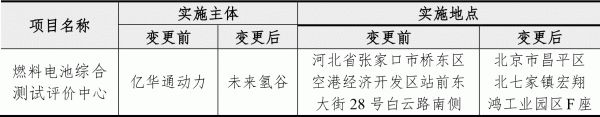 | 项目名称 | 实施主体 | | 实施地点 | |
|---|---|---|---|---|
| | 变更前 | 变更后 | 变更前 | 变更后 |
| 燃料电池综合测试评价中心 | 亿华通动力 | 未来氢谷 | 河北省张家口市桥东区空港经济开发区站前东大街 28 号白云路南侧 | 北京市昌平区北七家镇宏翔鸿工业园区 F 座 |